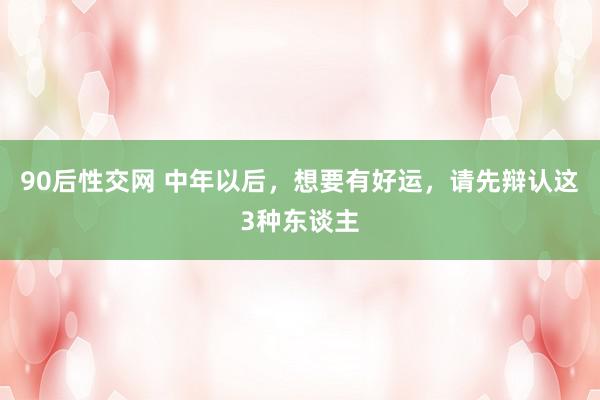 90后性交网 中年以后，想要有好运，请先辩认这3种东谈主